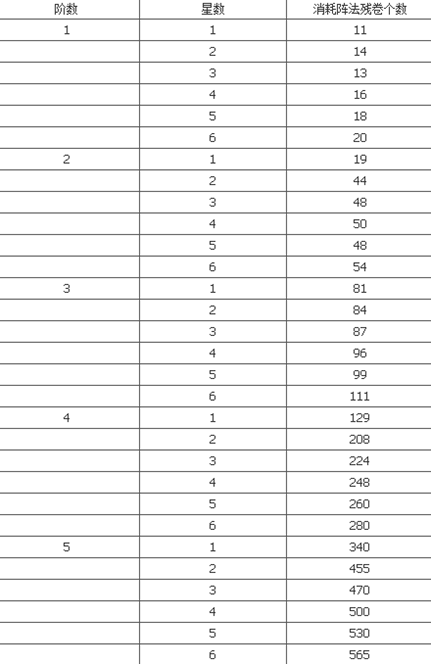 | 阶数 | 星数 | 消耗阵法残卷个数 |
|---|---|---|
| 1 | 1 | 11 |
| | 2 | 14 |
| | 3 | 13 |
| | 4 | 16 |
| | 5 | 18 |
| | 6 | 20 |
| 2 | 1 | 19 |
| | 2 | 44 |
| | 3 | 48 |
| | 4 | 50 |
| | 5 | 48 |
| | 6 | 54 |
| 3 | 1 | 81 |
| | 2 | 84 |
| | 3 | 87 |
| | 4 | 96 |
| | 5 | 99 |
| | 6 | 111 |
| 4 | 1 | 129 |
| | 2 | 208 |
| | 3 | 224 |
| | 4 | 248 |
| | 5 | 260 |
| | 6 | 280 |
| 5 | 1 | 340 |
| | 2 | 455 |
| | 3 | 470 |
| | 4 | 500 |
| | 5 | 530 |
| | 6 | 565 |